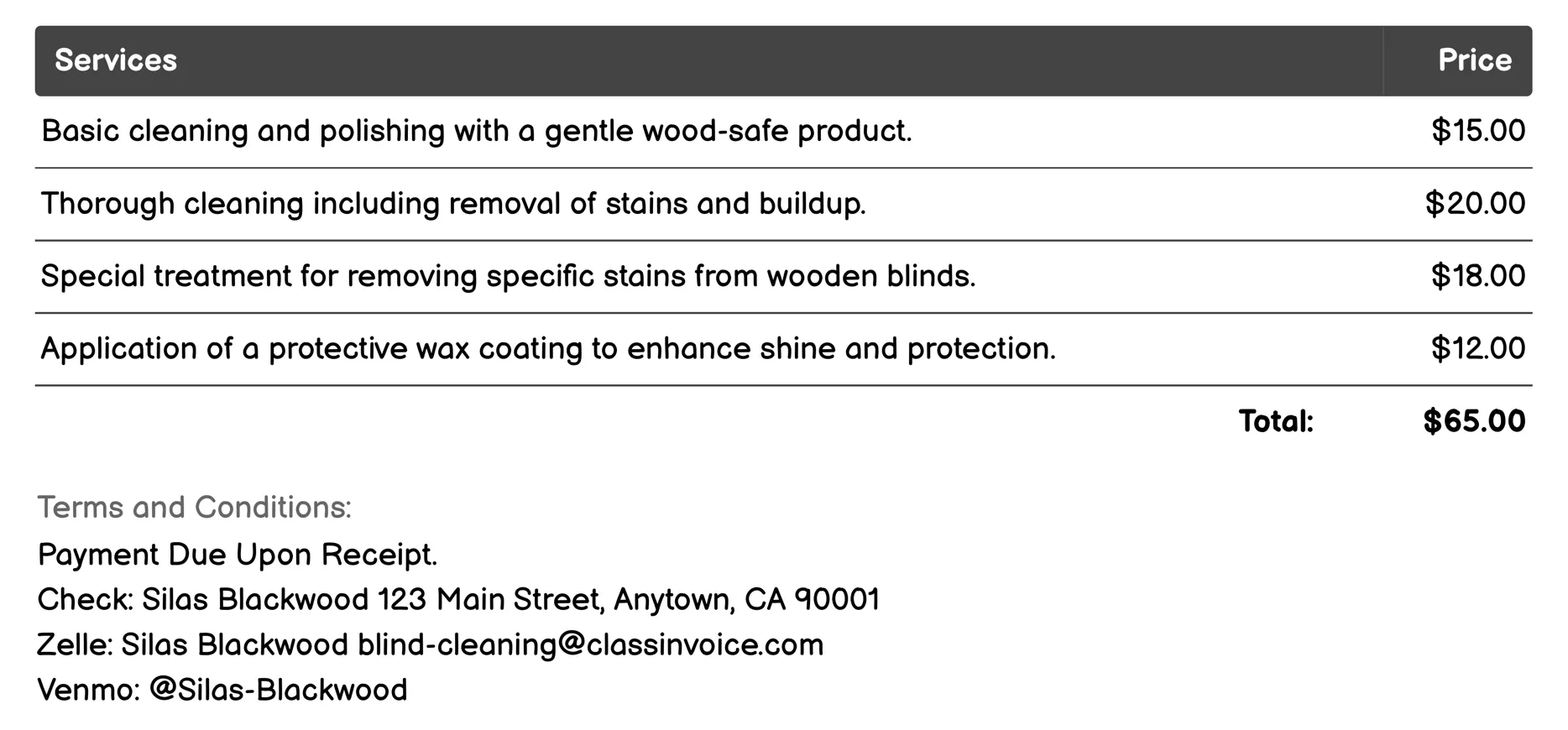 | Services | Price |
|---|---|
| Basic cleaning and polishing with a gentle wood-safe product. | \$15.00 |
| Thorough cleaning including removal of stains and buildup. | \$20.00 |
| Special treatment for removing specific stains from wooden blinds. | \$18.00 |
| Application of a protective wax coating to enhance shine and protection. | \$12.00 |
| Total: | \$65.00 |

Terms and Conditions:

Payment Due Upon Receipt.
Check: Silas Blackwood 123 Main Street, Anytown, CA 90001
Zelle: Silas Blackwood blind-cleaning@classinvoice.com
Venmo: @Silas-Blackwood